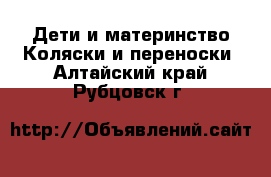 Дети и материнство
Коляски и переноски
Алтайский край
Рубцовск г

http://Объявлений.сайт